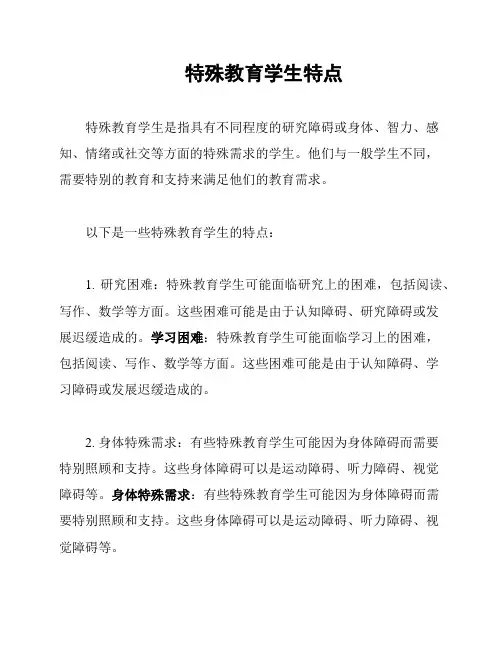 特殊教育学生特点

特殊教育学生是指具有不同程度的研究障碍或身体、智力、感知、情绪或社交等方面的特殊需求的学生。他们与一般学生不同，需要特别的教育和支持来满足他们的教育需求。

以下是一些特殊教育学生的特点：

1. 研究困难：特殊教育学生可能面临研究上的困难，包括阅读、写作、数学等方面。这些困难可能是由于认知障碍、研究障碍或发展迟缓造成的。学习困难：特殊教育学生可能面临学习上的困难，包括阅读、写作、数学等方面。这些困难可能是由于认知障碍、学习障碍或发展迟缓造成的。

2. 身体特殊需求：有些特殊教育学生可能因为身体障碍而需要特别照顾和支持。这些身体障碍可以是运动障碍、听力障碍、视觉障碍等。身体特殊需求：有些特殊教育学生可能因为身体障碍而需要特别照顾和支持。这些身体障碍可以是运动障碍、听力障碍、视觉障碍等。